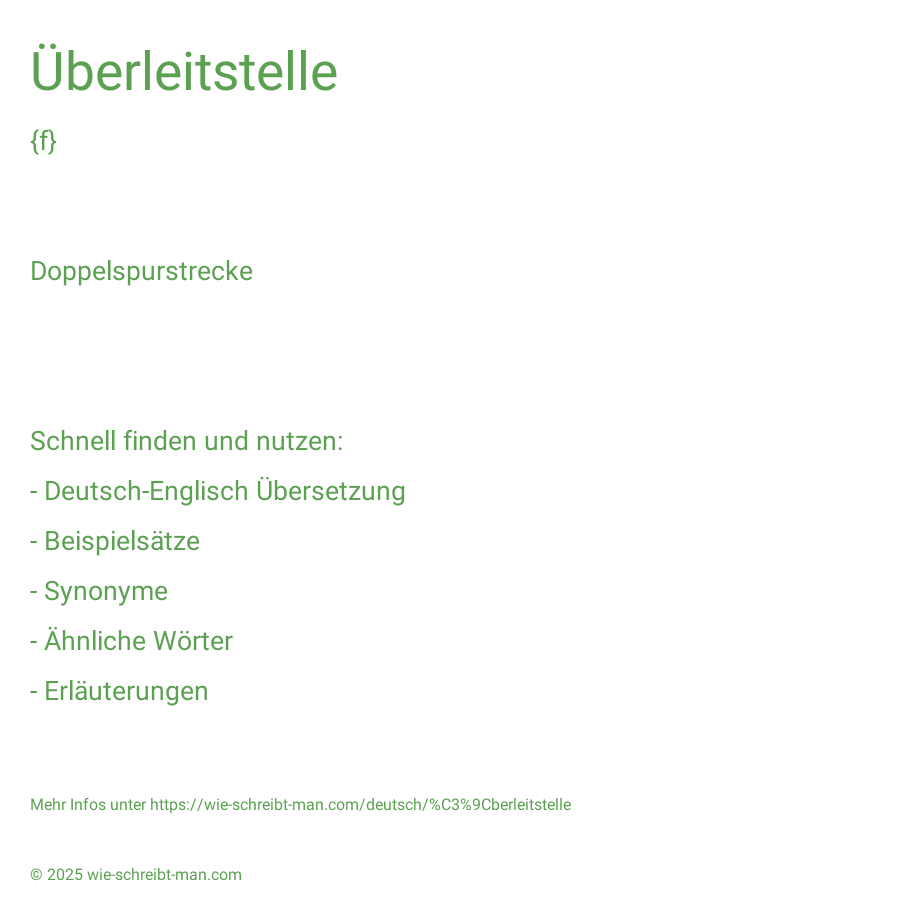 Überleitstelle

{f}

Doppelspurstrecke

Schnell finden und nutzen:

- Deutsch-Englisch Übersetzung

- Beispielsätze

- Synonyme

- Ähnliche Wörter

- Erläuterungen

Mehr Infos unter https://wie-schreibt-man.com/deutsch/%C3%9Cberleitstelle

© 2025 wie-schreibt-man.com